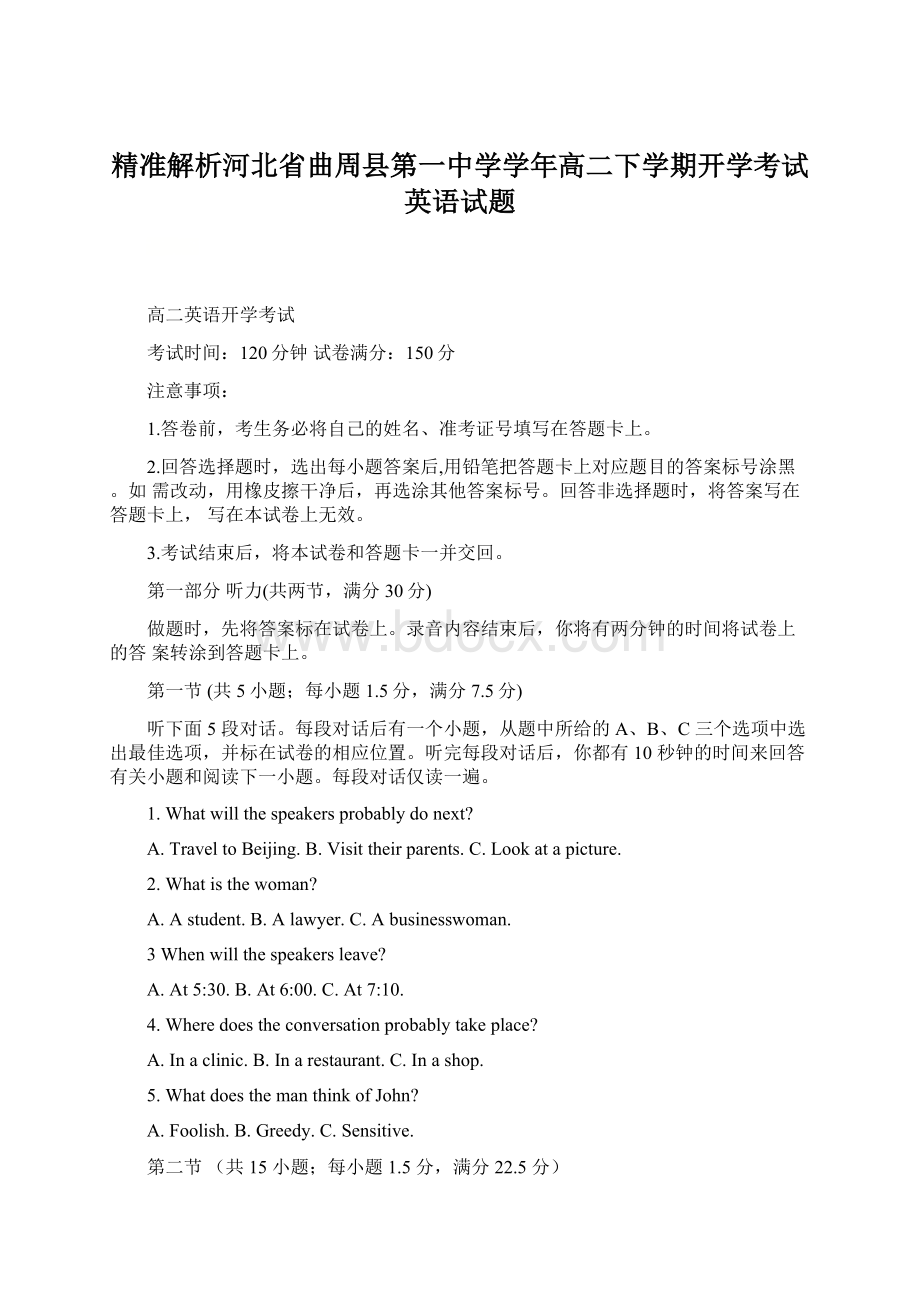 精准解析河北省曲周县第一中学学年高二下学期开学考试英语试题

高二英语开学考试

考试时间：120 分钟 试卷满分：150 分

注意事项：

1.答卷前，考生务必将自己的姓名、准考证号填写在答题卡上。

2.回答选择题时，选出每小题答案后,用铅笔把答题卡上对应题目的答案标号涂黑。如 需改动，用橡皮擦干净后，再选涂其他答案标号。回答非选择题时，将答案写在答题卡上， 写在本试卷上无效。

3.考试结束后，将本试卷和答题卡一并交回。

第一部分 听力(共两节，满分 30 分)

做题时，先将答案标在试卷上。录音内容结束后，你将有两分钟的时间将试卷上的答 案转涂到答题卡上。

第一节 (共 5 小题；每小题 1.5 分，满分 7.5 分)

听下面 5 段对话。每段对话后有一个小题，从题中所给的 A、B、C 三个选项中选出最佳选项，并标在试卷的相应位置。听完每段对话后，你都有 10 秒钟的时间来回答有关小题和阅读下一小题。每段对话仅读一遍。

1. What will the speakers probably do next?

A. Travel to Beijing. B. Visit their parents. C. Look at a picture.

2. What is the woman?

A. A student. B. A lawyer. C. A businesswoman.

3 When will the speakers leave?

A. At 5:30. B. At 6:00. C. At 7:10.

4. Where does the conversation probably take place?

A. In a clinic. B. In a restaurant. C. In a shop.

5. What does the man think of John?

A. Foolish. B. Greedy. C. Sensitive.

第二节 （共 15 小题；每小题 1.5 分，满分 22.5 分）

www.bdocx.com